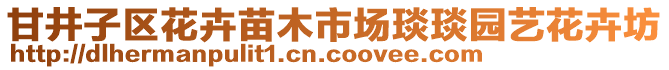 甘井子区花卉苗木市场琰琰园艺花卉坊
http://dlhermanpulit1.cn.coovee.com